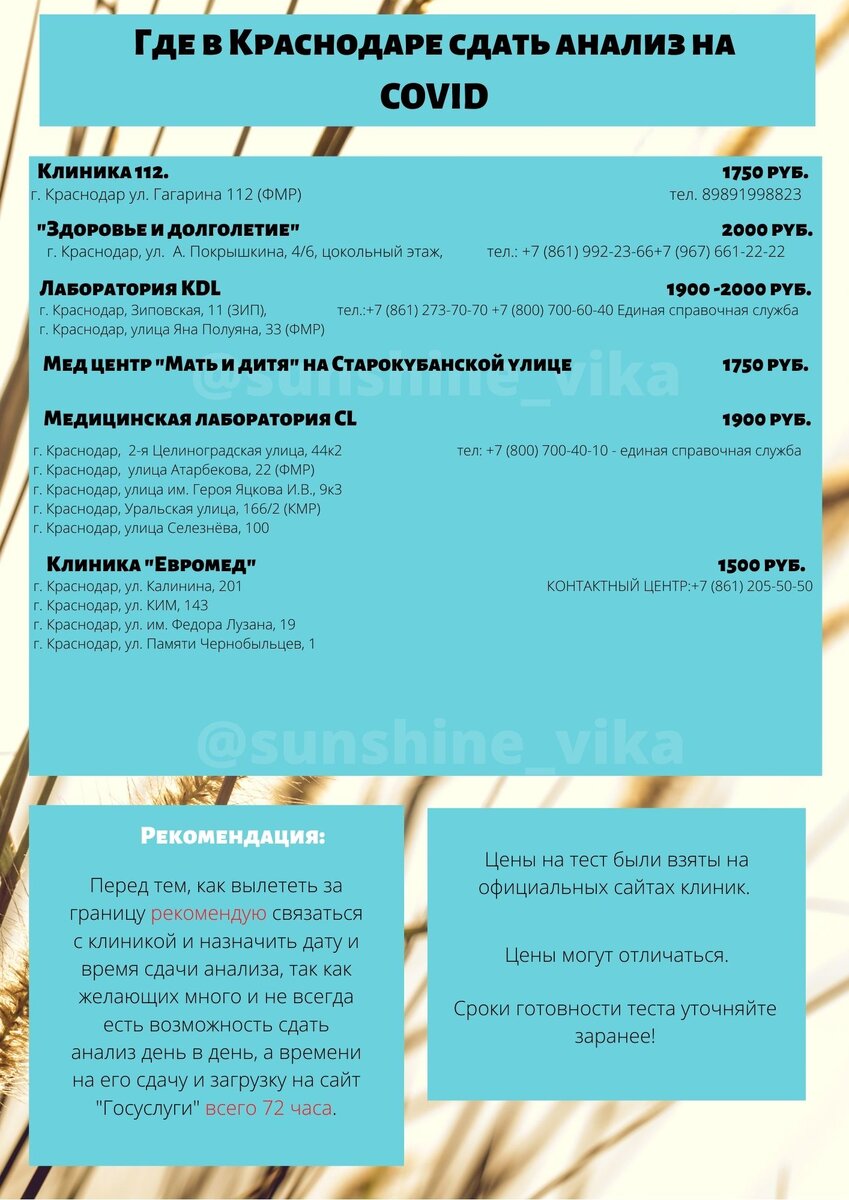 Где в Краснодаре сдать анализ на COVID

Клиника 112. 1750 руб.
г. Краснодар ул. Гагарина 112 (ФМР) тел. 89891998823

"Здоровье и долголетие" 2000 руб.
г. Краснодар, ул. А. Покрышкина, 4/6, цокольный этаж, тел.: +7 (861) 992-23-66+7 (967) 661-22-22

Лаборатория KDL 1900 -2000 руб.
г. Краснодар, Зиповская, 11 (ЗИП), тел.:+7 (861) 273-70-70 +7 (800) 700-60-40 Единая справочная служба
г. Краснодар, улица Яна Полуяна, 33 (ФМР)

Мед центр "Мать и дитя" на Старокубанской улице 1750 руб.

@sunshine_vika

Медицинская лаборатория CL 1900 руб.
г. Краснодар, 2-я Целиноградская улица, 44к2 тел: +7 (800) 700-40-10 - единая справочная служба
г. Краснодар, улица Атарбекова, 22 (ФМР)
г. Краснодар, улица им. Героя Яцкова И.В., 9к3
г. Краснодар, Уральская улица, 166/2 (КМР)
г. Краснодар, улица Селезнёва, 100

Клиника "Евромед" 1500 руб.
г. Краснодар, ул. Калинина, 201 КОНТАКТНЫЙ ЦЕНТР:+7 (861) 205-50-50
г. Краснодар, ул. КИМ, 143
г. Краснодар, ул. им. Федора Лузана, 19
г. Краснодар, ул. Памяти Чернобыльцев, 1

@sunshine_vika

Рекомендация:

Перед тем, как вылететь за границу рекомендую связаться с клиникой и назначить дату и время сдачи анализа, так как желающих много и не всегда есть возможность сдать анализ день в день, а времени на его сдачу и загрузку на сайт "Госуслуги" всего 72 часа.

Цены на тест были взяты на официальных сайтах клиник.

Цены могут отличаться.

Сроки готовности теста уточняйте заранее!